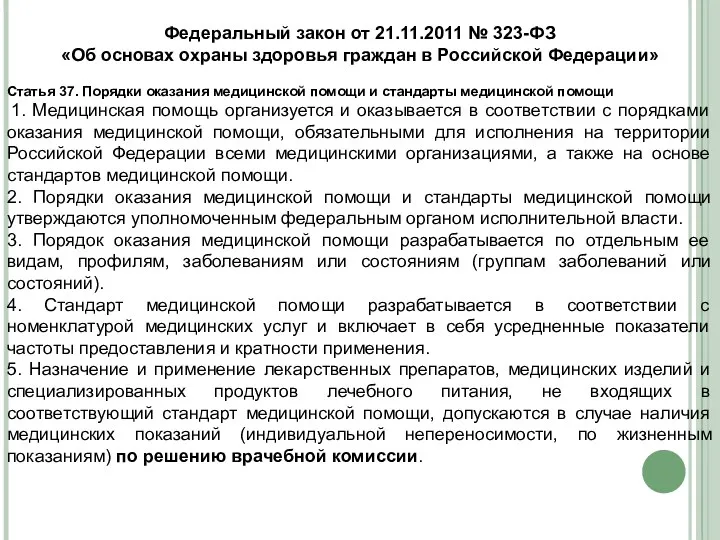 Федеральный закон от 21.11.2011 № 323-ФЗ
«Об основах охраны здоровья граждан в Российской Федерации»

Статья 37. Порядки оказания медицинской помощи и стандарты медицинской помощи

1. Медицинская помощь организуется и оказывается в соответствии с порядками оказания медицинской помощи, обязательными для исполнения на территории Российской Федерации всеми медицинскими организациями, а также на основе стандартов медицинской помощи.

2. Порядки оказания медицинской помощи и стандарты медицинской помощи утверждаются уполномоченным федеральным органом исполнительной власти.

3. Порядок оказания медицинской помощи разрабатывается по отдельным ее видам, профилям, заболеваниям или состояниям (группам заболеваний или состояний).

4. Стандарт медицинской помощи разрабатывается в соответствии с номенклатурой медицинских услуг и включает в себя усредненные показатели частоты предоставления и кратности применения.

5. Назначение и применение лекарственных препаратов, медицинских изделий и специализированных продуктов лечебного питания, не входящих в соответствующий стандарт медицинской помощи, допускаются в случае наличия медицинских показаний (индивидуальной непереносимости, по жизненным показаниям) по решению врачебной комиссии.